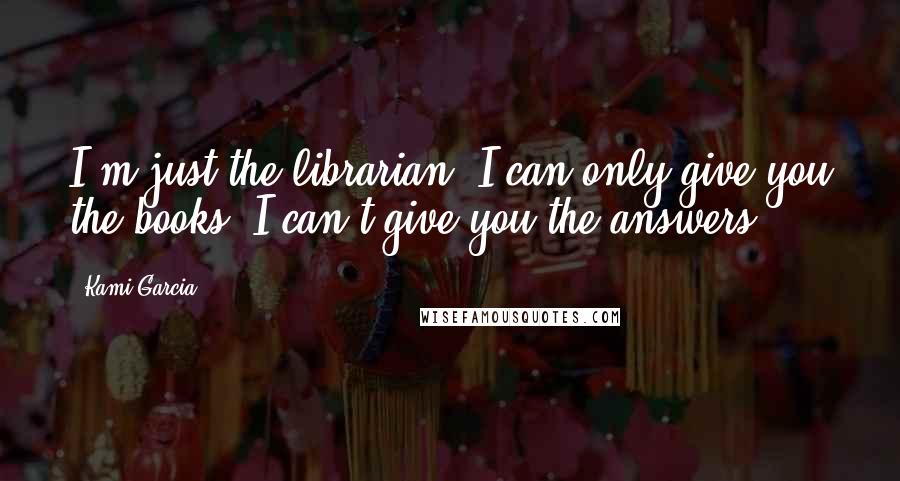 I'm just the librarian. I can only give you the books. I can't give you the answers.

Kami Garcia

WISEFAMOUSQUOTES.COM